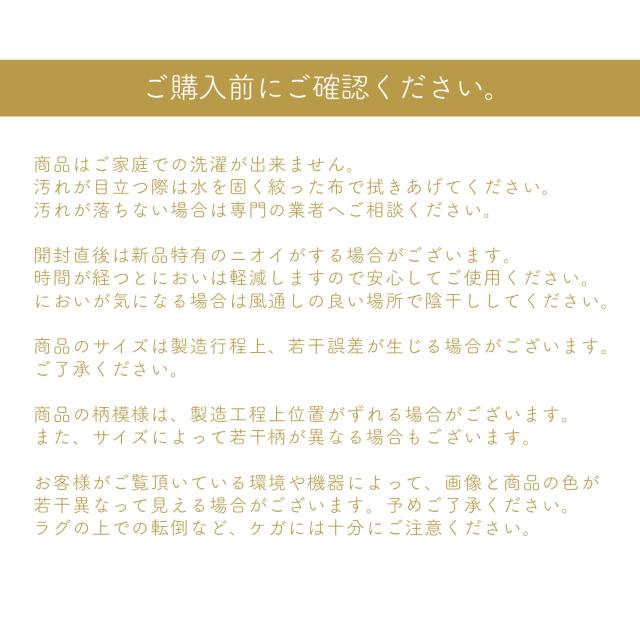 ご購入前にご確認ください。

商品はご家庭での洗濯が出来ません。
汚れが目立つ際は水を固く絞った布で拭きあげてください。
汚れが落ちない場合は専門の業者へご相談ください。

開封直後は新品特有のニオイがする場合がございます。
時間が経つとにおいは軽減しますので安心してご使用ください。
においが気になる場合は風通しの良い場所で陰干ししてください。

商品のサイズは製造行程上、若干誤差が生じる場合がございます。
ご了承ください。

商品の柄模様は、製造工程上位置がずれる場合がございます。
また、サイズによって若干柄が異なる場合もございます。

お客様がご覧頂いている環境や機器によって、画像と商品の色が
若干異なって見える場合がございます。予めご了承ください。
ラグの上での転倒など、ケガには十分にご注意ください。